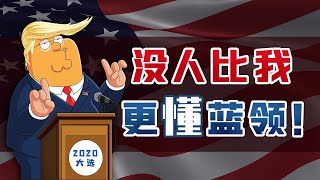 没人比我
更懂蓝领！

2020
大选